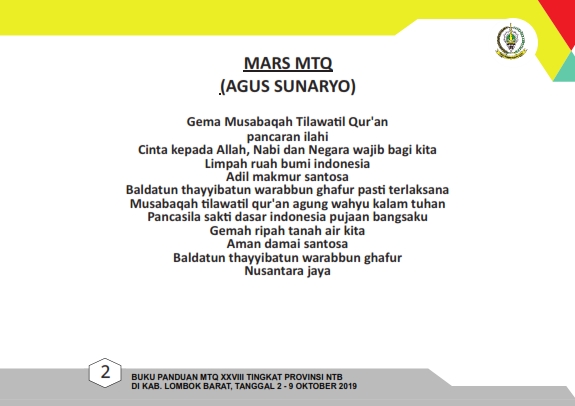 MARS MTQ
(AGUS SUNARYO)

Gema Musabaqah Tilawatil Qur'an
pancaran ilahi
Cinta kepada Allah, Nabi dan Negara wajib bagi kita
Limpah ruah bumi indonesia
Adil makmur santosa
Baldatun thayyibatun warabbun ghafur pasti terlaksana
Musabaqah tilawatil qur'an agung wahyu kalam tuhan
Pancasila sakti dasar indonesia pujaan bangsaku
Gemah ripah tanah air kita
Aman damai santosa
Baldatun thayyibatun warabbun ghafur
Nusantara jaya

2

BUKU PANDUAN MTQ XXVIII TINGKAT PROVINSI NTB
DI KAB. LOMBOK BARAT, TANGGAL 2 - 9 OKTOBER 2019